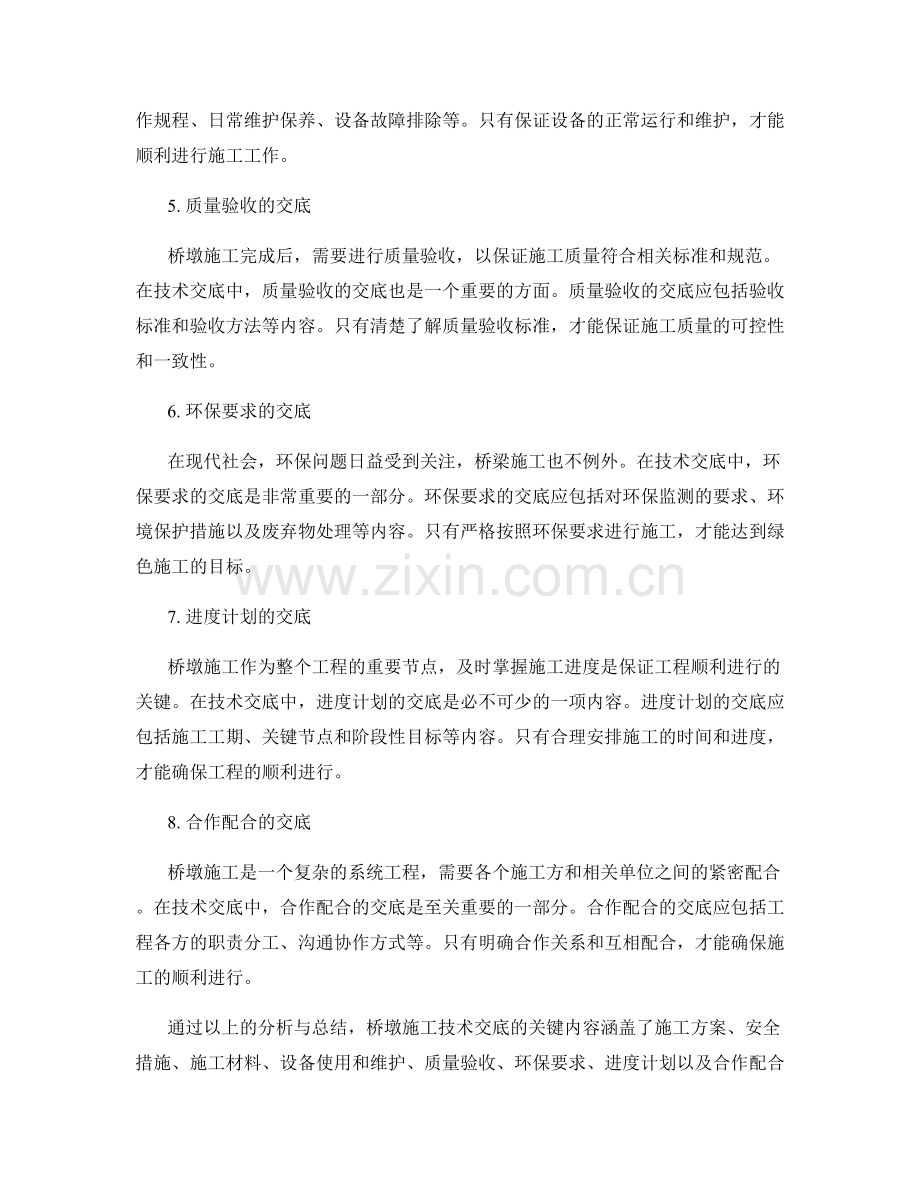 作规程、日常维护保养、设备故障排除等。只有保证设备的正常运行和维护，才能顺利进行施工工作。

5. 质量验收的交底

桥墩施工完成后，需要进行质量验收，以保证施工质量符合相关标准和规范。在技术交底中，质量验收的交底也是一个重要的方面。质量验收的交底应包括验收标准和验收方法等内容。只有清楚了解质量验收标准，才能保证施工质量的可控性和一致性。

6. 环保要求的交底

在现代社会，环保问题日益受到关注，桥梁施工也不例外。在技术交底中，环保要求的交底是非常重要的一部分。环保要求的交底应包括对环保监测的要求、环境保护措施以及废弃物处理等内容。只有严格按照环保要求进行施工，才能达到绿色施工的目标。

www.zixin.com.cn

7. 进度计划的交底

桥墩施工作为整个工程的重要节点，及时掌握施工进度是保证工程顺利进行的关键。在技术交底中，进度计划的交底是必不可少的一项内容。进度计划的交底应包括施工工期、关键节点和阶段性目标等内容。只有合理安排施工的时间和进度，才能确保工程的顺利进行。

8. 合作配合的交底

桥墩施工是一个复杂的系统工程，需要各个施工方和相关单位之间的紧密配合。在技术交底中，合作配合的交底是至关重要的一部分。合作配合的交底应包括工程各方的职责分工、沟通协作方式等。只有明确合作关系和互相配合，才能确保施工的顺利进行。

通过以上的分析与总结，桥墩施工技术交底的关键内容涵盖了施工方案、安全措施、施工材料、设备使用和维护、质量验收、环保要求、进度计划以及合作配合